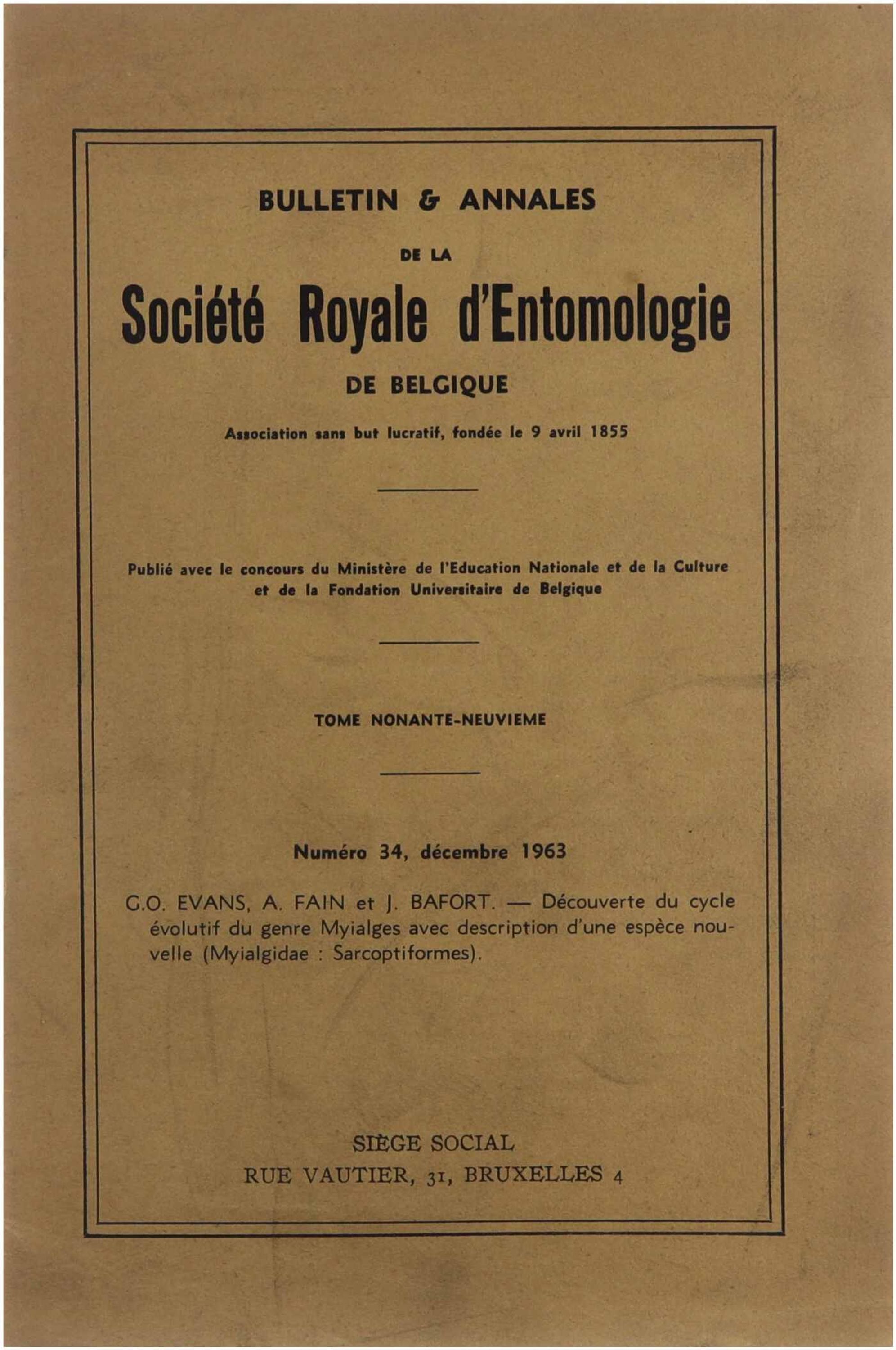 BULLETIN & ANNALES

DE LA

Société Royale d'Entomologie

DE BELGIQUE

Association sans but lucratif, fondée le 9 avril 1855

Publié avec le concours du Ministère de l'Education Nationale et de la Culture et de la Fondation Universitaire de Belgique

TOME NONANTE-NEUVIEME

Numéro 34, décembre 1963

G.O. EVANS, A. FAIN et J. BAFORT. — Découverte du cycle évolutif du genre Myialges avec description d'une espèce nouvelle (Myialgidae : Sarcoptiformes).

SIÈGE SOCIAL
RUE VAUTIER, 31, BRUXELLES 4